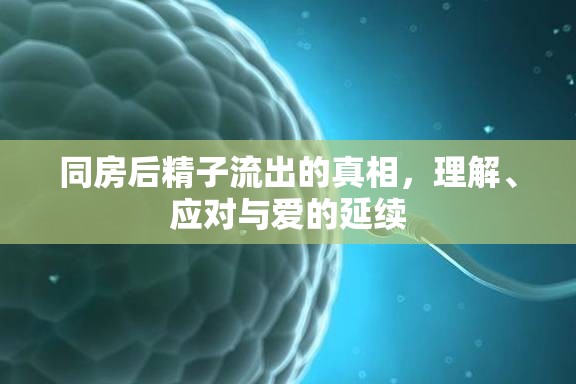 同房后精子流出的真相，理解、应对与爱的延续